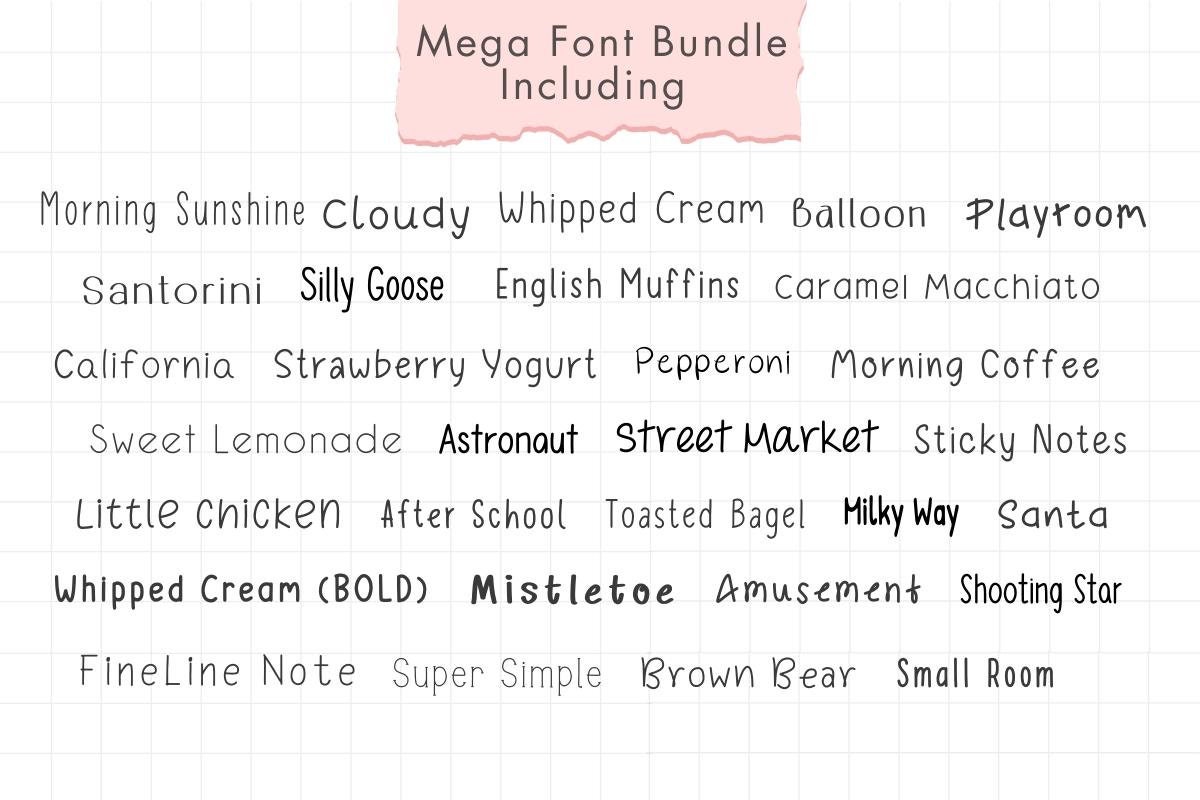 Mega Font Bundle Including

Morning Sunshine Cloudy Whipped Cream Balloon Playroom

Santorini Silly Goose English Muffins Caramel Macchiato

California Strawberry Yogurt Pepperoni Morning Coffee

Sweet Lemonade Astronaut Street Market Sticky Notes

Little Chicken After School Toasted Bagel Milky Way Santa

Whipped Cream (BOLD) Mistletoe Amusement Shooting Star

FineLine Note Super Simple Brown Bear Small Room